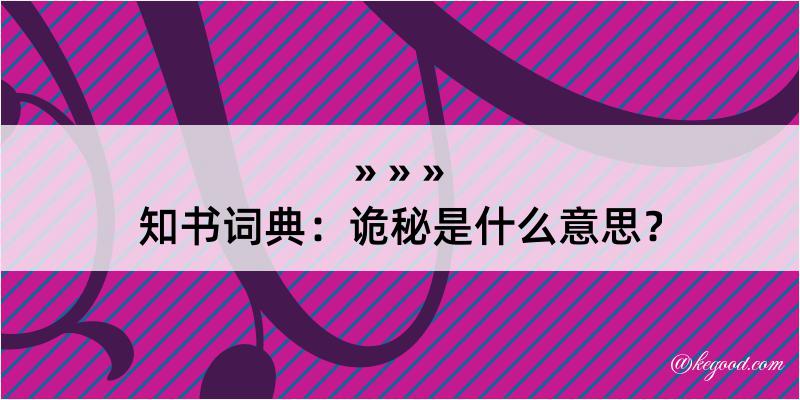 » » »
知书词典：诡秘是什么意思？

@kegood.com